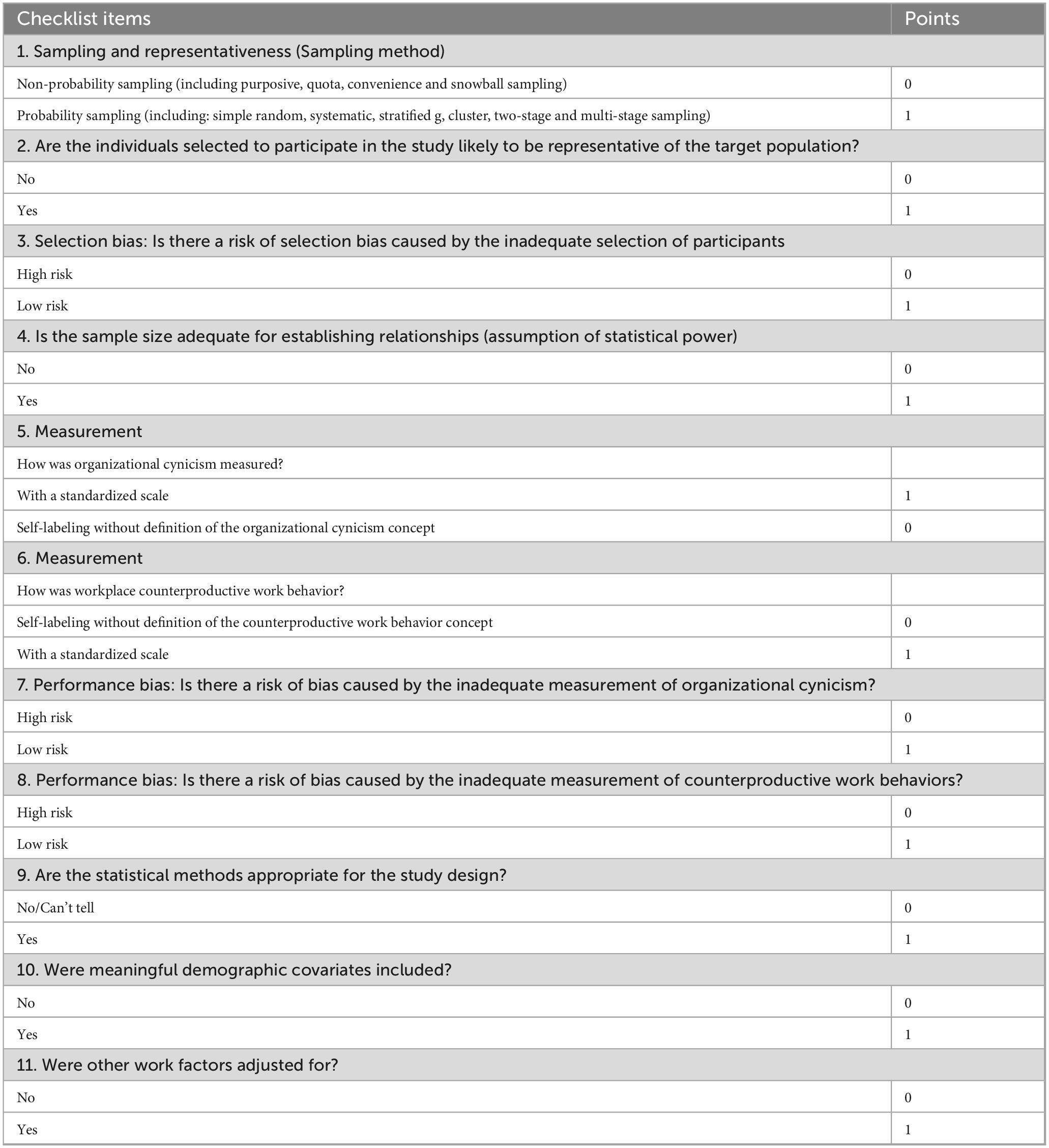 | Checklist items | Points |
|---|---|
| 1. Sampling and representativeness (Sampling method) | |
| Non-probability sampling (including purposive, quota, convenience and snowball sampling) | 0 |
| Probability sampling (including: simple random, systematic, stratified g, cluster, two-stage and multi-stage sampling) | 1 |
| 2. Are the individuals selected to participate in the study likely to be representative of the target population? | |
| No | 0 |
| Yes | 1 |
| 3. Selection bias: Is there a risk of selection bias caused by the inadequate selection of participants | |
| High risk | 0 |
| Low risk | 1 |
| 4. Is the sample size adequate for establishing relationships (assumption of statistical power) | |
| No | 0 |
| Yes | 1 |
| 5. Measurement | |
| How was organizational cynicism measured? | |
| With a standardized scale | 1 |
| Self-labeling without definition of the organizational cynicism concept | 0 |
| 6. Measurement | |
| How was workplace counterproductive work behavior? | |
| Self-labeling without definition of the counterproductive work behavior concept | 0 |
| With a standardized scale | 1 |
| 7. Performance bias: Is there a risk of bias caused by the inadequate measurement of organizational cynicism? | |
| High risk | 0 |
| Low risk | 1 |
| 8. Performance bias: Is there a risk of bias caused by the inadequate measurement of counterproductive work behaviors? | |
| High risk | 0 |
| Low risk | 1 |
| 9. Are the statistical methods appropriate for the study design? | |
| No/Can't tell | 0 |
| Yes | 1 |
| 10. Were meaningful demographic covariates included? | |
| No | 0 |
| Yes | 1 |
| 11. Were other work factors adjusted for? | |
| No | 0 |
| Yes | 1 |